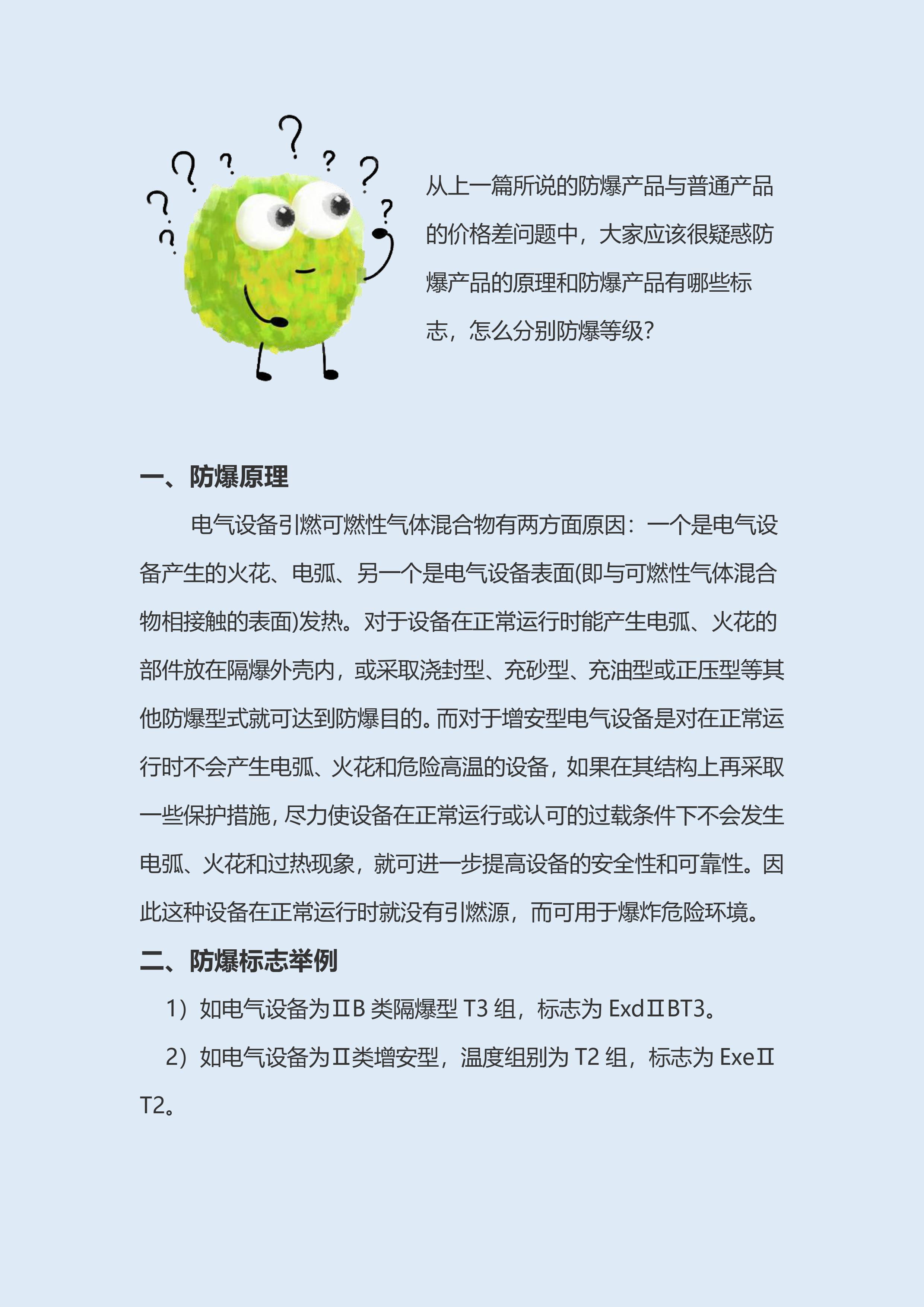 从上一篇所说的防爆产品与普通产品的价格差问题中，大家应该很疑惑防爆产品的原理和防爆产品有哪些标志，怎么分别防爆等级?

一、防爆原理

电气设备引燃可燃性气体混合物有两方面原因：一个是电气设备产生的火花、电弧、另一个是电气设备表面(即与可燃性气体混合物相接触的表面)发热。对于设备在正常运行时能产生电弧、火花的部件放在隔爆外壳内，或采取浇封型、充砂型、充油型或正压型等其他防爆型式就可达到防爆目的。而对于增安型电气设备是对在正常运行时不会产生电弧、火花和危险高温的设备，如果在其结构上再采取一些保护措施，尽力使设备在正常运行或认可的过载条件下不会发生电弧、火花和过热现象，就可进一步提高设备的安全性和可靠性。因此这种设备在正常运行时就没有引燃源，而可用于爆炸危险环境。

二、防爆标志举例

1）如电气设备为ⅡB 类隔爆型 T3 组，标志为 ExdⅡBT3。

2）如电气设备为Ⅱ类增安型，温度组别为 T2 组，标志为 ExeⅡT2。